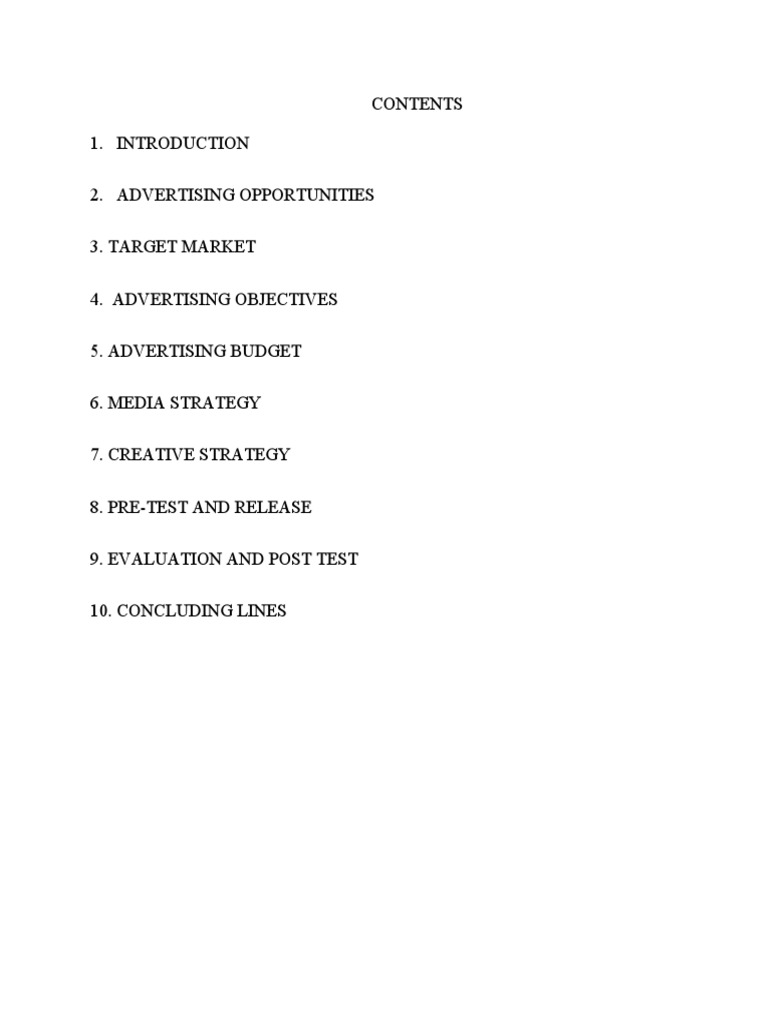 CONTENTS

1. INTRODUCTION

2. ADVERTISING OPPORTUNITIES

3. TARGET MARKET

4. ADVERTISING OBJECTIVES

5. ADVERTISING BUDGET

6. MEDIA STRATEGY

7. CREATIVE STRATEGY

8. PRE-TEST AND RELEASE

9. EVALUATION AND POST TEST

10. CONCLUDING LINES